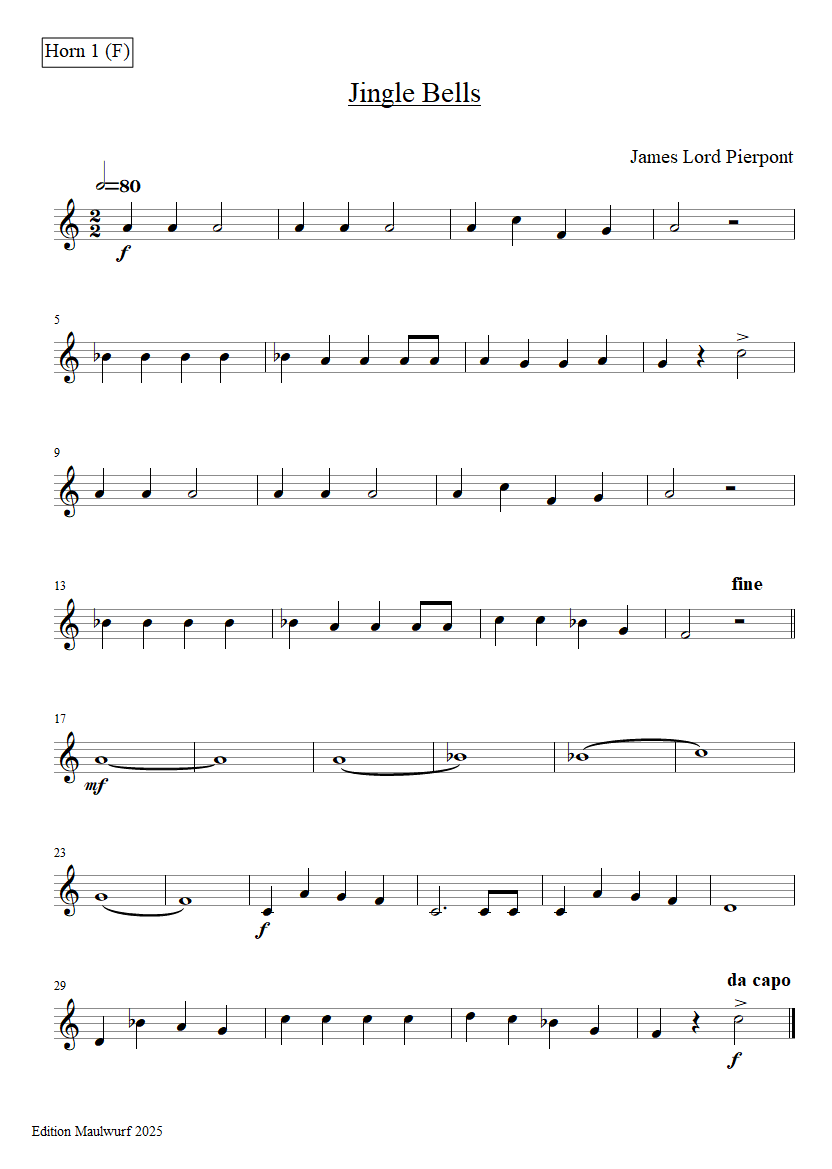 Horn 1 (F)

Jingle Bells

James Lord Pierpont

=80

f

5

9

13

fine

17

mf

23

f

29

da capo

f

Edition Maulwurf 2025